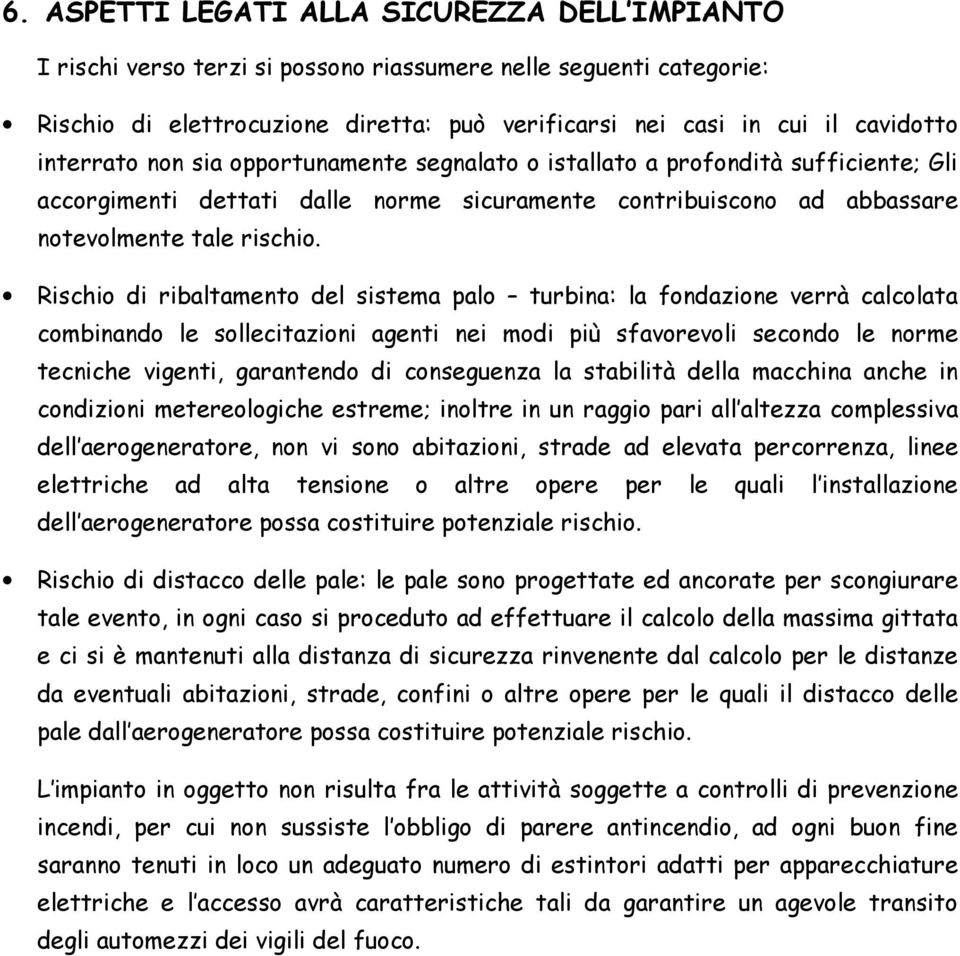 6. ASPETTI LEGATI ALLA SICUREZZA DELL'IMPIANTO

I rischi verso terzi si possono riassumere nelle seguenti categorie:

• Rischio di elettrocuzione diretta: può verificarsi nei casi in cui il cavidotto interrato non sia opportunamente segnalato o istallato a profondità sufficiente; Gli accorgimenti dettati dalle norme sicuramente contribuiscono ad abbassare notevolmente tale rischio.

• Rischio di ribaltamento del sistema palo – turbina: la fondazione verrà calcolata combinando le sollecitazioni agenti nei modi più sfavorevoli secondo le norme tecniche vigenti, garantendo di conseguenza la stabilità della macchina anche in condizioni metereologiche estreme; inoltre in un raggio pari all'altezza complessiva dell'aerogeneratore, non vi sono abitazioni, strade ad elevata percorrenza, linee elettriche ad alta tensione o altre opere per le quali l'installazione dell'aerogeneratore possa costituire potenziale rischio.

• Rischio di distacco delle pale: le pale sono progettate ed ancorate per scongiurare tale evento, in ogni caso si proceduto ad effettuare il calcolo della massima gittata e ci si è mantenuti alla distanza di sicurezza rinvenente dal calcolo per le distanze da eventuali abitazioni, strade, confini o altre opere per le quali il distacco delle pale dall'aerogeneratore possa costituire potenziale rischio.

L'impianto in oggetto non risulta fra le attività soggette a controlli di prevenzione incendi, per cui non sussiste l'obbligo di parere antincendio, ad ogni buon fine saranno tenuti in loco un adeguato numero di estintori adatti per apparecchiature elettriche e l'accesso avrà caratteristiche tali da garantire un agevole transito degli automezzi dei vigili del fuoco.